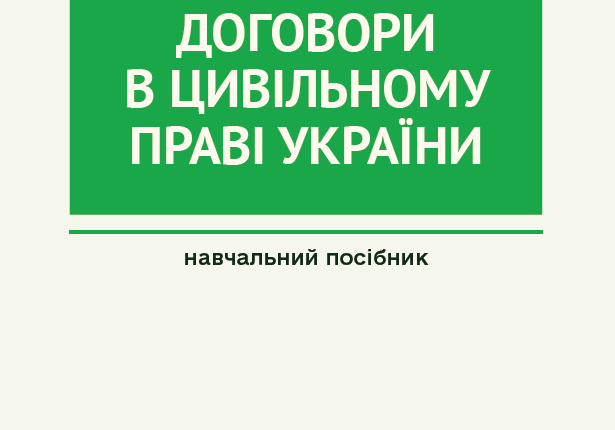 ДОГОВОРИ
В ЦИВІЛЬНОМУ
ПРАВІ УКРАЇНИ

навчальний посібник